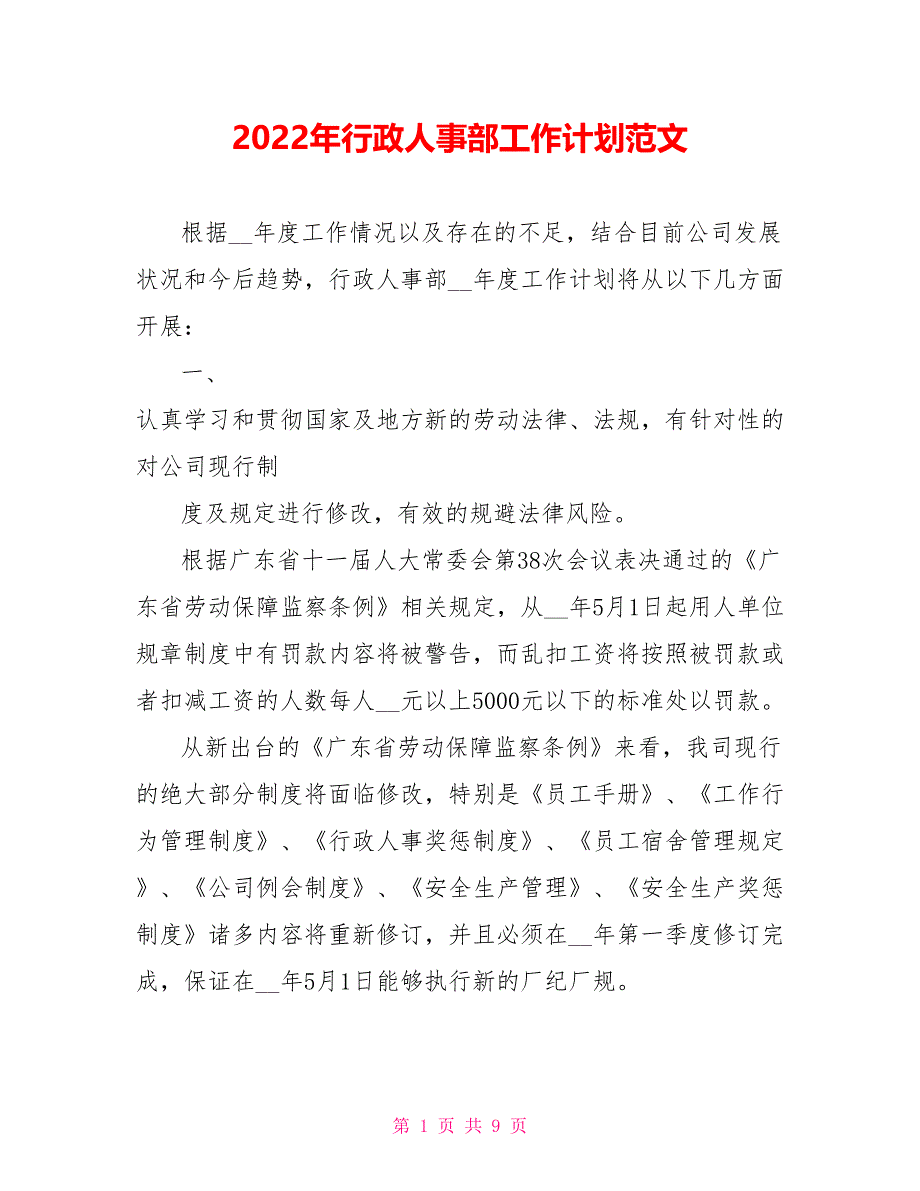 2022年行政人事部工作计划范文

根据__年度工作情况以及存在的不足，结合目前公司发展状况和今后趋势，行政人事部__年度工作计划将从以下几方面开展：

一、

认真学习和贯彻国家及地方新的劳动法律、法规，有针对性的对公司现行制

度及规定进行修改，有效的规避法律风险。

根据广东省十一届人大常委会第38次会议表决通过的《广东省劳动保障监察条例》相关规定，从__年5月1日起用人单位规章制度中有罚款内容将被警告，而乱扣工资将按照被罚款或者扣减工资的人数每人__元以上5000元以下的标准处以罚款。

从新出台的《广东省劳动保障监察条例》来看，我司现行的绝大部分制度将面临修改，特别是《员工手册》、《工作行为管理制度》、《行政人事奖惩制度》、《员工宿舍管理规定》、《公司例会制度》、《安全生产管理》、《安全生产奖惩制度》诸多内容将重新修订，并且必须在__年第一季度修订完成，保证在__年5月1日能够执行新的厂纪厂规。

第 1 页 共 9 页